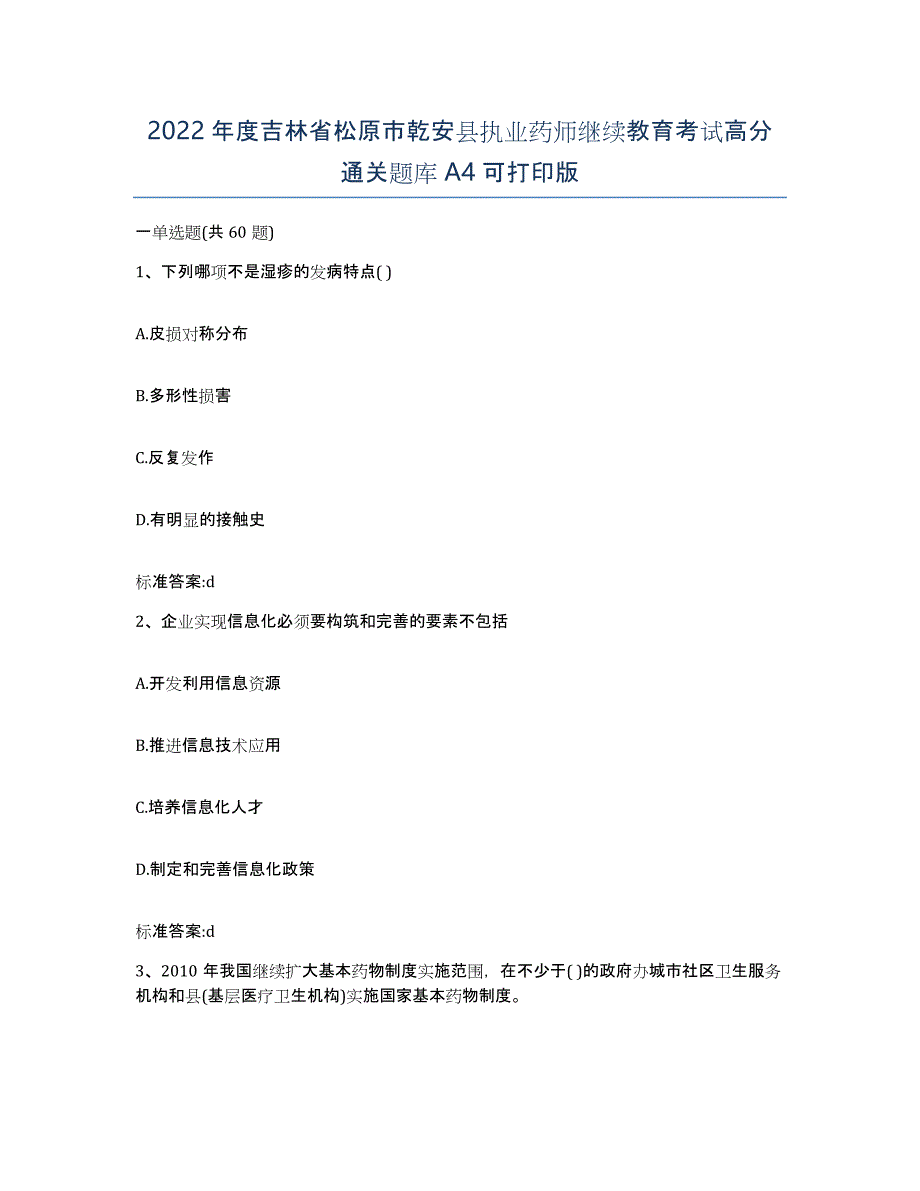 2022年度吉林省松原市乾安县执业药师继续教育考试高分通关题库A4可打印版

一单选题(共60题)

1、下列哪项不是湿疹的发病特点( )

A.皮损对称分布

B.多形性损害

C.反复发作

D.有明显的接触史

标准答案:d

2、企业实现信息化必须要构筑和完善的要素不包括

A.开发利用信息资源

B.推进信息技术应用

C.培养信息化人才

D.制定和完善信息化政策

标准答案:d

3、2010年我国继续扩大基本药物制度实施范围，在不少于( )的政府办城市社区卫生服务机构和县(基层医疗卫生机构)实施国家基本药物制度。